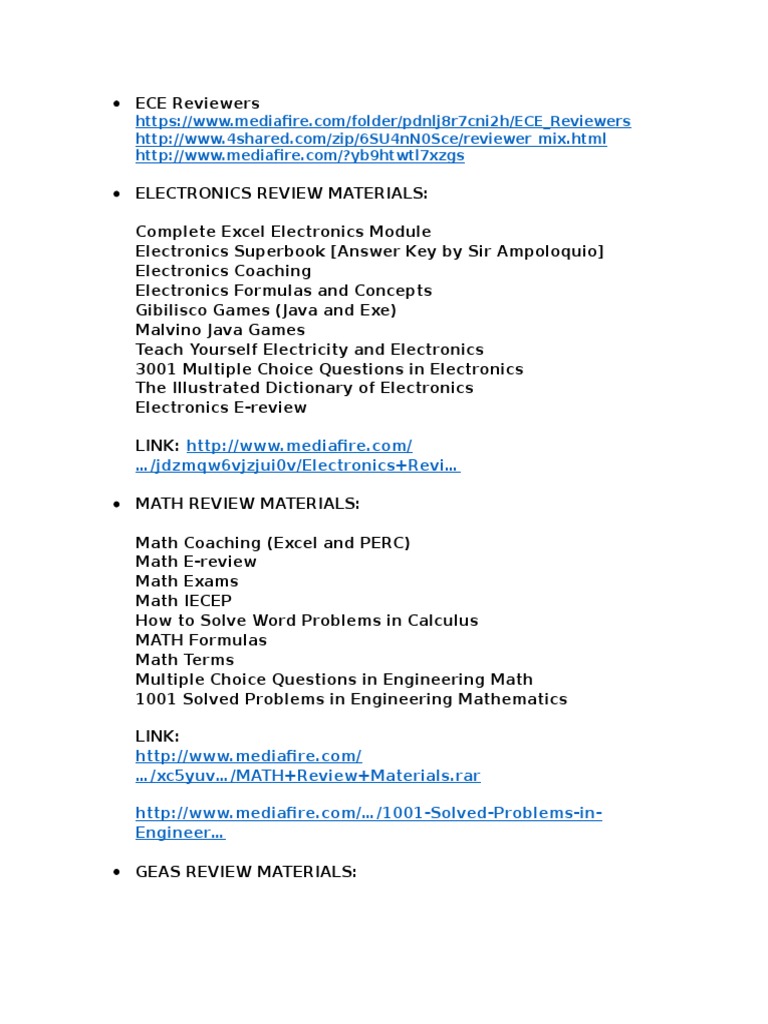 • ECE Reviewers
https://www.mediafire.com/folder/pdnlj8r7cni2h/ECE_Reviewers
http://www.4shared.com/zip/6SU4nN0Sce/reviewer_mix.html
http://www.mediafire.com/?yb9htwtl7xzgs

• ELECTRONICS REVIEW MATERIALS:

Complete Excel Electronics Module
Electronics Superbook [Answer Key by Sir Ampoloquio]
Electronics Coaching
Electronics Formulas and Concepts
Gibilisco Games (Java and Exe)
Malvino Java Games
Teach Yourself Electricity and Electronics
3001 Multiple Choice Questions in Electronics
The Illustrated Dictionary of Electronics
Electronics E-review

LINK: http://www.mediafire.com/…/jdzmqw6vjzjui0v/Electronics+Revi…

• MATH REVIEW MATERIALS:

Math Coaching (Excel and PERC)
Math E-review
Math Exams
Math IECEP
How to Solve Word Problems in Calculus
MATH Formulas
Math Terms
Multiple Choice Questions in Engineering Math
1001 Solved Problems in Engineering Mathematics

LINK:
http://www.mediafire.com/…/xc5yuv…/MATH+Review+Materials.rar

http://www.mediafire.com/…/1001-Solved-Problems-in-Engineer…

• GEAS REVIEW MATERIALS: